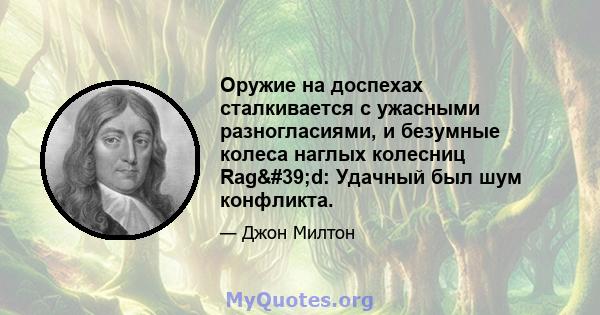 Оружие на доспехах сталкивается с ужасными разногласиями, и безумные колеса наглых колесниц Rag&#39;d: Удачный был шум конфликта.

— Джон Милтон

MyQuotes.org